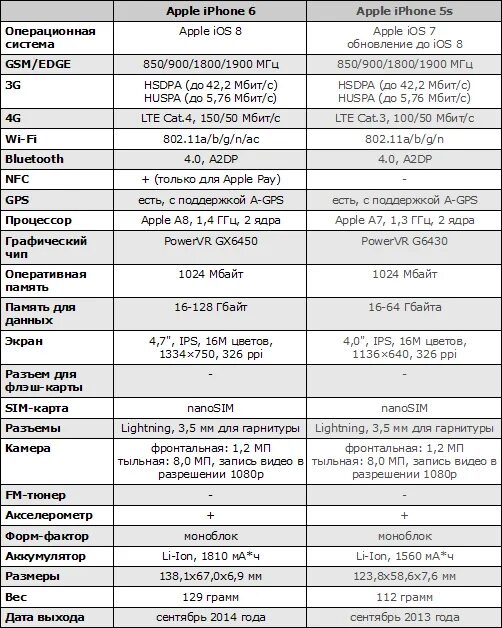 | | Apple iPhone 6 | Apple iPhone 5s |
|---|---|---|
| Операционная система | Apple iOS 8 | Apple iOS 7 обновление до iOS 8 |
| GSM/EDGE | 850/900/1800/1900 МГц | 850/900/1800/1900 МГц |
| 3G | HSDPA (до 42,2 Мбит/с) HUSPA (до 5,76 Мбит/с) | HSDPA (до 42,2 Мбит/с) HUSPA (до 5,76 Мбит/с) |
| 4G | LTE Cat.4, 150/50 Мбит/с | LTE Cat.3, 100/50 Мбит/с |
| Wi-Fi | 802.11a/b/g/n/ac | 802.11a/b/g/n |
| Bluetooth | 4.0, A2DP | 4.0, A2DP |
| NFC | + (только для Apple Pay) | - |
| GPS | есть, с поддержкой A-GPS | есть, с поддержкой A-GPS |
| Процессор | Apple A8, 1,4 ГГц, 2 ядра | Apple A7, 1,3 ГГц, 2 ядра |
| Графический чип | PowerVR GX6450 | PowerVR G6430 |
| Оперативная память | 1024 Мбайт | 1024 Мбайт |
| Память для данных | 16-128 Гбайт | 16-64 Гбайта |
| Экран | 4,7", IPS, 16M цветов, 1334×750, 326 ppi | 4,0", IPS, 16M цветов, 1136×640, 326 ppi |
| Разъем для флэш-карты | - | - |
| SIM-карта | nanoSIM | nanoSIM |
| Разъемы | Lightning, 3,5 мм для гарнитуры | Lightning, 3,5 мм для гарнитуры |
| Камера | фронтальная: 1,2 МП тыльная: 8,0 МП, запись видео в разрешении 1080p | фронтальная: 1,2 МП тыльная: 8,0 МП, запись видео в разрешении 1080p |
| FM-тюнер | - | - |
| Акселерометр | + | + |
| Форм-фактор | моноблок | моноблок |
| Аккумулятор | Li-Ion, 1810 мА*ч | Li-Ion, 1560 мА*ч |
| Размеры | 138,1x67,0x6,9 мм | 123,8x58,6x7,6 мм |
| Вес | 129 грамм | 112 грамм |
| Дата выхода | сентябрь 2014 года | сентябрь 2013 года |